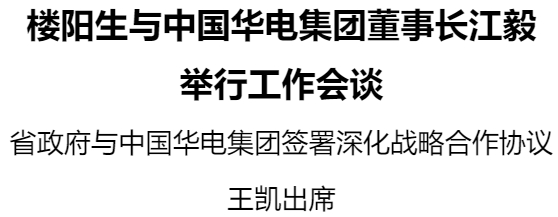 楼阳生与中国华电集团董事长江毅举行工作会谈

省政府与中国华电集团签署深化战略合作协议

王凯出席